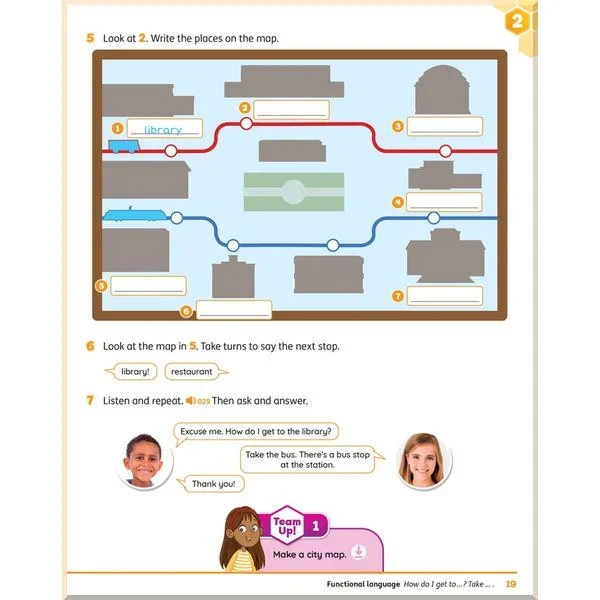 2

5 Look at 2. Write the places on the map.

1 library
2
3
4
5
6
7

6 Look at the map in 5. Take turns to say the next stop.

library!
restaurant

7 Listen and repeat. 029 Then ask and answer.

Excuse me. How do I get to the library?

Take the bus. There's a bus stop at the station.

Thank you!

Team Up! 1
Make a city map.

Functional language How do I get to ...? Take ... . 19